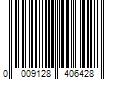 0 009128 406428